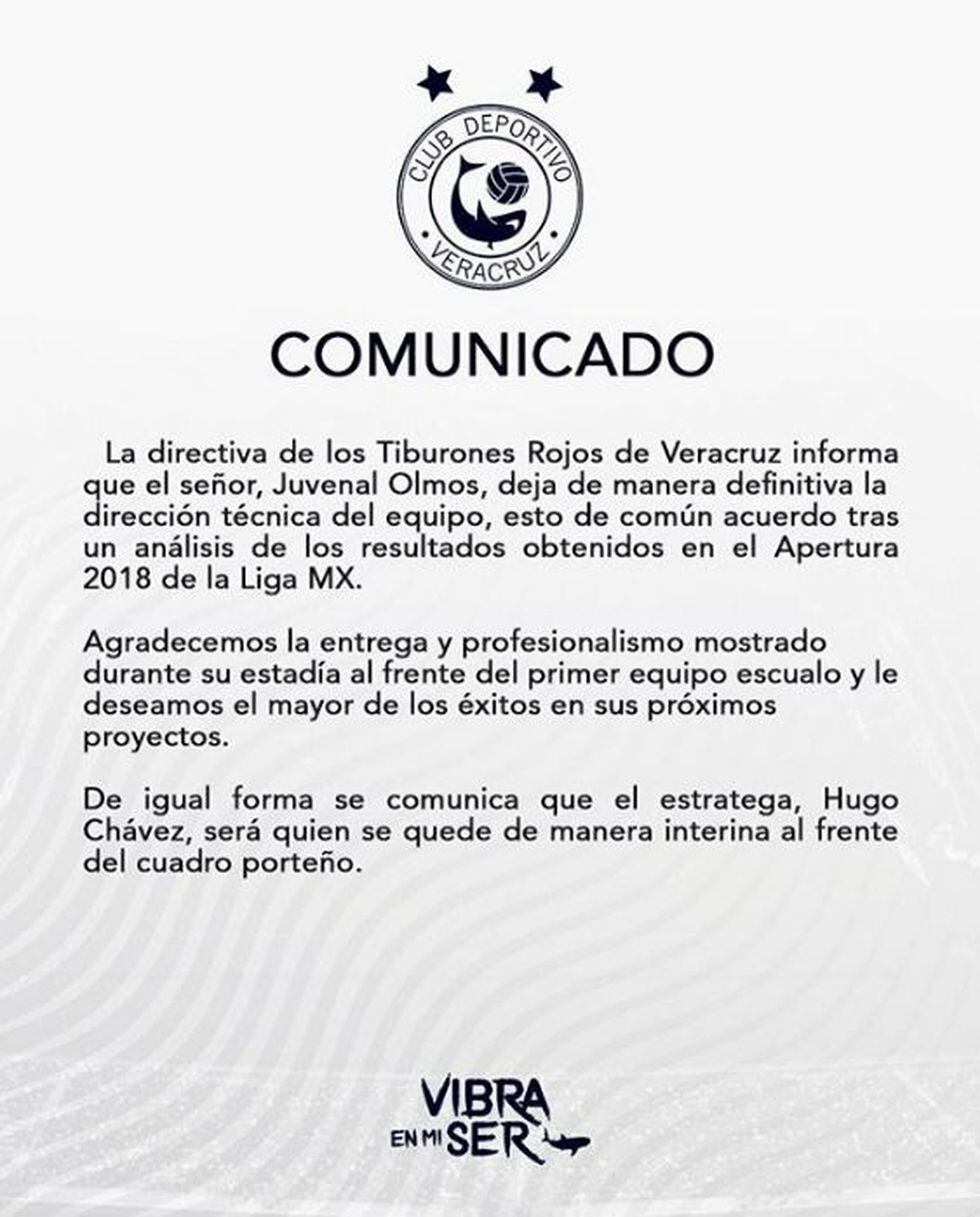 CLUB DEPORTIVO
VERACRUZ

COMUNICADO

La directiva de los Tiburones Rojos de Veracruz informa que el señor, Juvenal Olmos, deja de manera definitiva la dirección técnica del equipo, esto de común acuerdo tras un análisis de los resultados obtenidos en el Apertura 2018 de la Liga MX.

Agradecemos la entrega y profesionalismo mostrado durante su estadía al frente del primer equipo escualo y le deseamos el mayor de los éxitos en sus próximos proyectos.

De igual forma se comunica que el estratega, Hugo Chávez, será quien se quede de manera interina al frente del cuadro porteño.

VIBRA
EN MI SER